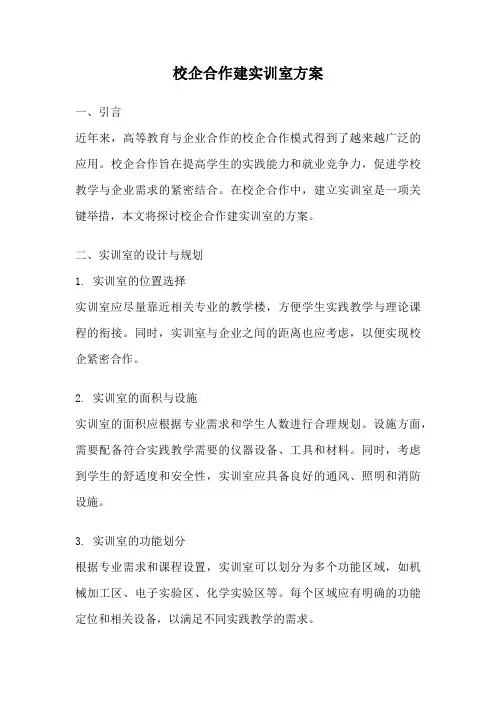 校企合作建实训室方案

一、引言

近年来，高等教育与企业合作的校企合作模式得到了越来越广泛的应用。校企合作旨在提高学生的实践能力和就业竞争力，促进学校教学与企业需求的紧密结合。在校企合作中，建立实训室是一项关键举措，本文将探讨校企合作建实训室的方案。

二、实训室的设计与规划

1. 实训室的位置选择

实训室应尽量靠近相关专业的教学楼，方便学生实践教学与理论课程的衔接。同时，实训室与企业之间的距离也应考虑，以便实现校企紧密合作。

2. 实训室的面积与设施

实训室的面积应根据专业需求和学生人数进行合理规划。设施方面，需要配备符合实践教学需要的仪器设备、工具和材料。同时，考虑到学生的舒适度和安全性，实训室应具备良好的通风、照明和消防设施。

3. 实训室的功能划分

根据专业需求和课程设置，实训室可以划分为多个功能区域，如机械加工区、电子实验区、化学实验区等。每个区域应有明确的功能定位和相关设备，以满足不同实践教学的需求。